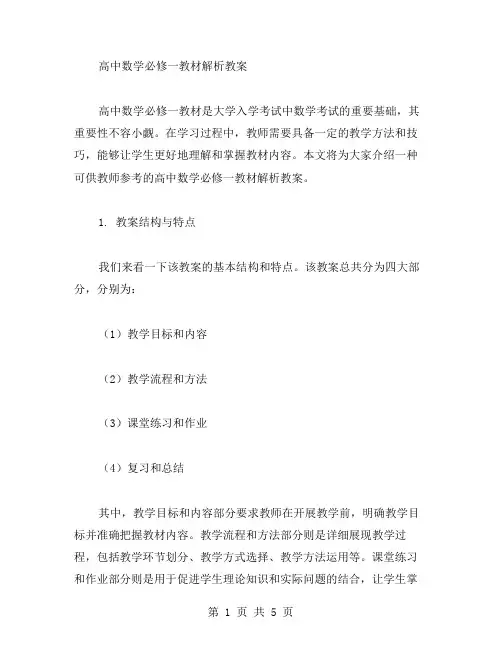 高中数学必修一教材解析教案

高中数学必修一教材是大学入学考试中数学考试的重要基础，其重要性不容小觑。在学习过程中，教师需要具备一定的教学方法和技巧，能够让学生更好地理解和掌握教材内容。本文将为大家介绍一种可供教师参考的高中数学必修一教材解析教案。

1. 教案结构与特点

我们来看一下该教案的基本结构和特点。该教案总共分为四大部分，分别为：

（1）教学目标和内容

（2）教学流程和方法

（3）课堂练习和作业

（4）复习和总结

其中，教学目标和内容部分要求教师在开展教学前，明确教学目标并准确把握教材内容。教学流程和方法部分则是详细展现教学过程，包括教学环节划分、教学方式选择、教学方法运用等。课堂练习和作业部分则是用于促进学生理论知识和实际问题的结合，让学生掌

第 1 页 共 5 页